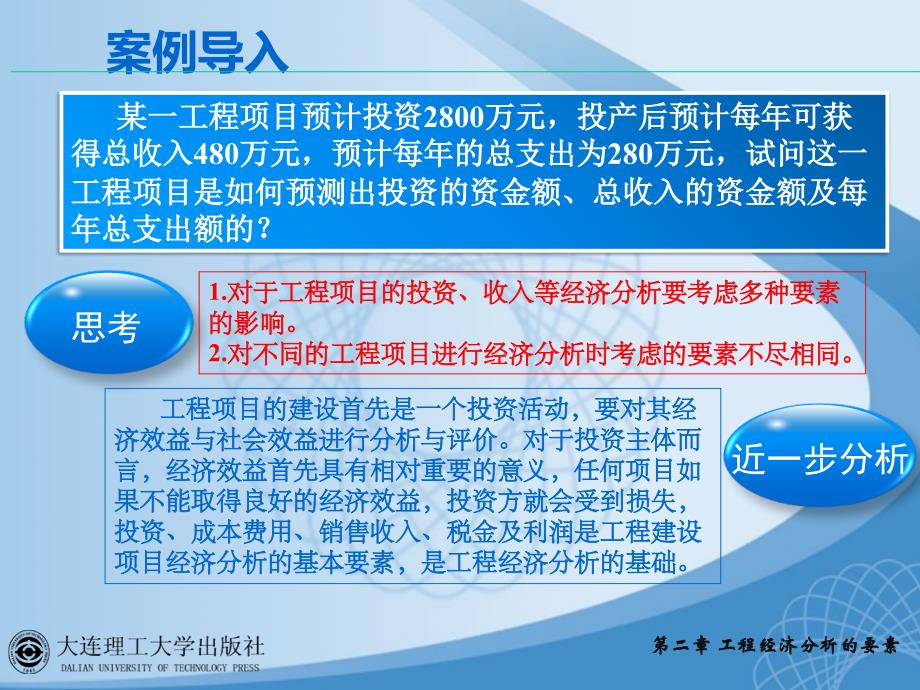 案例导入

某一工程项目预计投资2800万元，投产后预计每年可获得总收入480万元，预计每年的总支出为280万元，试问这一工程项目是如何预测出投资的资金额、总收入的资金额及每年总支出额的？

思考

1.对于工程项目的投资、收入等经济分析要考虑多种要素的影响。
2.对不同的工程项目进行经济分析时考虑的要素不尽相同。

工程项目的建设首先是一个投资活动，要对其经济效益与社会效益进行分析与评价。对于投资主体而言，经济效益首先具有相对重要的意义，任何项目如果不能取得良好的经济效益，投资方就会受到损失，投资、成本费用、销售收入、税金及利润是工程建设项目经济分析的基本要素，是工程经济分析的基础。

近一步分析

大连理工大学出版社
DALIAN UNIVERSITY OF TECHNOLOGY PRESS

第二章 工程经济分析的要素